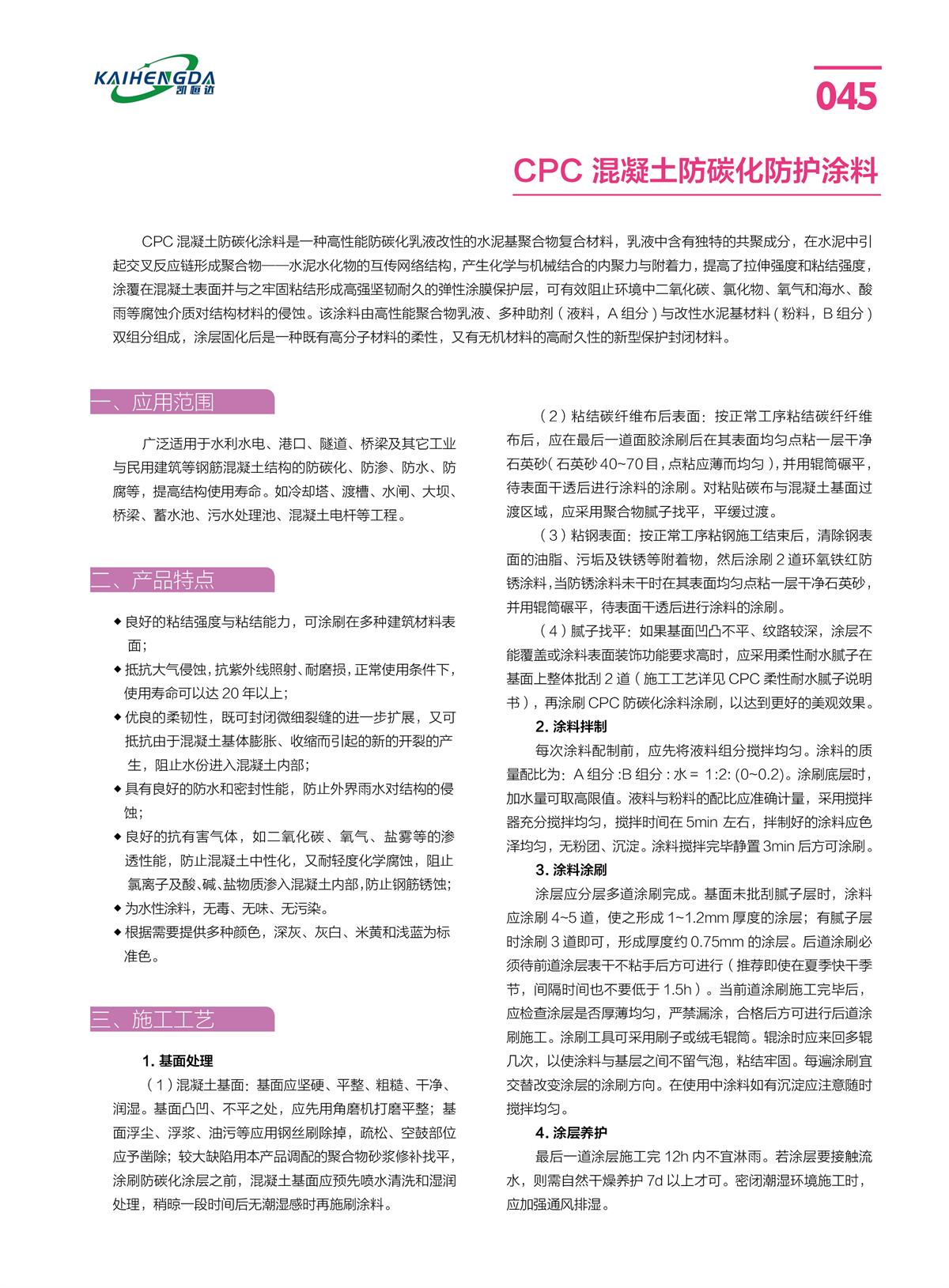 KAIHENGDA 凯恒达

045

CPC 混凝土防碳化防护涂料

CPC 混凝土防碳化涂料是一种高性能防碳化乳液改性的水泥基聚合物复合材料，乳液中含有独特的共聚成分，在水泥中引起交叉反应链形成聚合物——水泥水化物的互传网络结构，产生化学与机械结合的内聚力与附着力，提高了拉伸强度和粘结强度，涂覆在混凝土表面并与之牢固粘结形成高强坚韧耐久的弹性涂膜保护层，可有效阻止环境中二氧化碳、氯化物、氧气和海水、酸雨等腐蚀介质对结构材料的侵蚀。该涂料由高性能聚合物乳液、多种助剂（液料，A 组分）与改性水泥基材料（粉料，B 组分）双组分组成，涂层固化后是一种既有高分子材料的柔性，又有无机材料的高耐久性的新型保护封闭材料。

一、应用范围

广泛适用于水利水电、港口、隧道、桥梁及其它工业与民用建筑等钢筋混凝土结构的防碳化、防渗、防水、防腐等，提高结构使用寿命。如冷却塔、渡槽、水闸、大坝、桥梁、蓄水池、污水处理池、混凝土电杆等工程。

二、产品特点

◆ 良好的粘结强度与粘结能力，可涂刷在多种建筑材料表面；
◆ 抵抗大气侵蚀，抗紫外线照射、耐磨损，正常使用条件下，使用寿命可以达 20 年以上；
◆ 优良的柔韧性，既可封闭微细裂缝的进一步扩展，又可抵抗由于混凝土基体膨胀、收缩而引起的新的开裂的产生，阻止水份进入混凝土内部；
◆ 具有良好的防水和密封性能，防止外界雨水对结构的侵蚀；
◆ 良好的抗有害气体，如二氧化碳、氧气、盐雾等的渗透性能，防止混凝土中性化，又耐轻度化学腐蚀，阻止氯离子及酸、碱、盐物质渗入混凝土内部，防止钢筋锈蚀；
◆ 为水性涂料，无毒、无味、无污染。
◆ 根据需要提供多种颜色，深灰、灰白、米黄和浅蓝为标准色。

三、施工工艺

1. 基面处理

（1）混凝土基面：基面应坚硬、平整、粗糙、干净、润湿。基面凸凹、不平之处，应先用角磨机打磨平整；基面浮尘、浮浆、油污等应用钢丝刷除掉，疏松、空鼓部位应予凿除；较大缺陷用本产品调配的聚合物砂浆修补找平，涂刷防碳化涂层之前，混凝土基面应预先喷水清洗和湿润处理，稍晾一段时间后无潮湿感时再施刷涂料。

（2）粘结碳纤维布后表面：按正常工序粘结碳纤纤维布后，应在最后一道面胶涂刷后在其表面均匀点粘一层干净石英砂（石英砂 40~70 目，点粘应薄而均匀），并用辊筒碾平，待表面干透后进行涂料的涂刷。对粘贴碳布与混凝土基面过渡区域，应采用聚合物腻子找平，平缓过渡。

（3）粘钢表面：按正常工序粘钢施工结束后，清除钢表面的油脂、污垢及铁锈等附着物，然后涂刷 2 道环氧铁红防锈涂料，当防锈涂料未干时在其表面均匀点粘一层干净石英砂，并用辊筒碾平，待表面干透后进行涂料的涂刷。

（4）腻子找平：如果基面凹凸不平、纹路较深，涂层不能覆盖或涂料表面装饰功能要求高时，应采用柔性耐水腻子在基面上整体批刮 2 道（施工工艺详见 CPC 柔性耐水腻子说明书），再涂刷 CPC 防碳化涂料涂刷，以达到更好的美观效果。

2. 涂料拌制

每次涂料配制前，应先将液料组分搅拌均匀。涂料的质量配比为：A 组分 :B 组分 : 水 = 1:2: (0~0.2)。涂刷底层时，加水量可取高限值。液料与粉料的配比应准确计量，采用搅拌器充分搅拌均匀，搅拌时间在 5min 左右，拌制好的涂料应色泽均匀，无粉团、沉淀。涂料搅拌完毕静置 3min 后方可涂刷。

3. 涂料涂刷

涂层应分层多道涂刷完成。基面未批刮腻子层时，涂料应涂刷 4~5 道，使之形成 1~1.2mm 厚度的涂层；有腻子层时涂刷 3 道即可，形成厚度约 0.75mm 的涂层。后道涂刷必须待前道涂层表干不粘手后方可进行（推荐即使在夏季快干季节，间隔时间也不要低于 1.5h）。当前道涂刷施工完毕后，应检查涂层是否厚薄均匀，严禁漏涂，合格后方可进行后道涂刷施工。涂刷工具可采用刷子或绒毛辊筒。辊涂时应来回多辊几次，以使涂料与基层之间不留气泡，粘结牢固。每遍涂刷宜交替改变涂层的涂刷方向。在使用中涂料如有沉淀应注意随时搅拌均匀。

4. 涂层养护

最后一道涂层施工完 12h 内不宜淋雨。若涂层要接触流水，则需自然干燥养护 7d 以上才可。密闭潮湿环境施工时，应加强通风排湿。